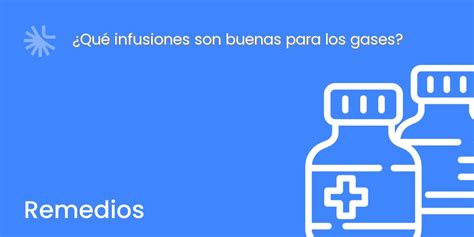 ¿Qué infusiones son buenas para los gases?

Remedios